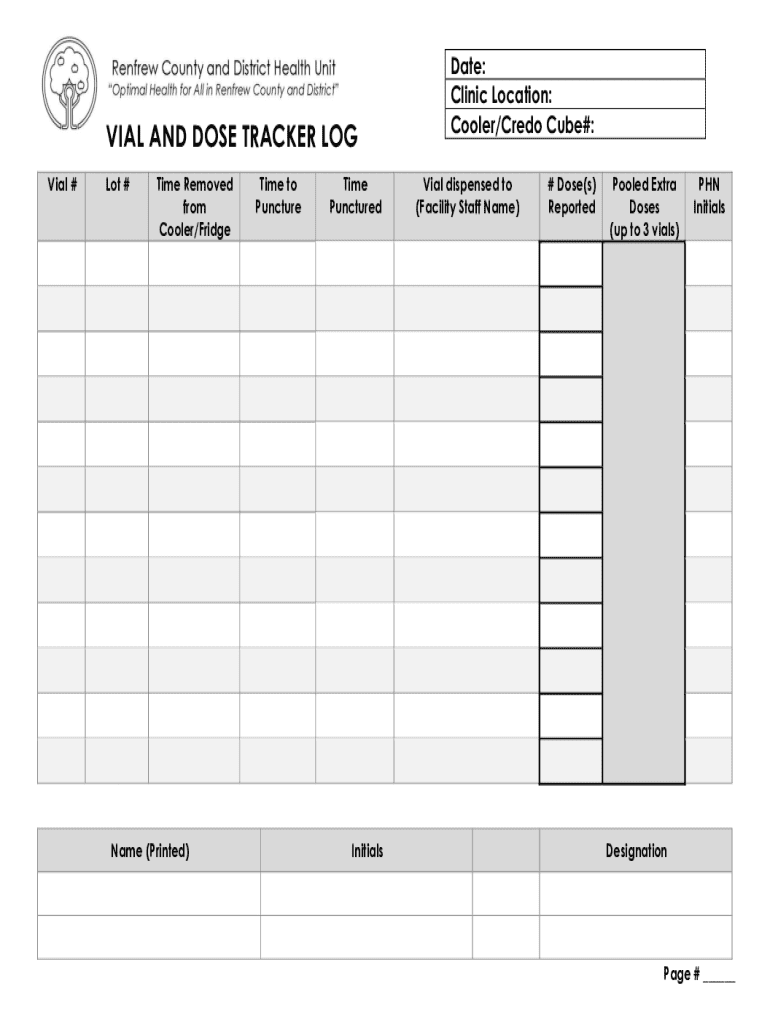 Renfrew County and District Health Unit
"Optimal Health for All in Renfrew County and District"

VIAL AND DOSE TRACKER LOG

| Date: |
|---|
| Clinic Location: |
| Cooler/Credo Cube#: |

| Vial # | Lot # | Time Removed from Cooler/Fridge | Time to Puncture | Time Punctured | Vial dispensed to (Facility Staff Name) | # Dose(s) Reported | Pooled Extra Doses (up to 3 vials) | PHN Initials |
|---|---|---|---|---|---|---|---|---|
| | | | | | | | | |
| | | | | | | | | |
| | | | | | | | | |
| | | | | | | | | |
| | | | | | | | | |
| | | | | | | | | |
| | | | | | | | | |
| | | | | | | | | |
| | | | | | | | | |
| | | | | | | | | |
| | | | | | | | | |
| | | | | | | | | |

| Name (Printed) | Initials | | Designation |
|---|---|---|---|
| | | | |
| | | | |

Page # _____